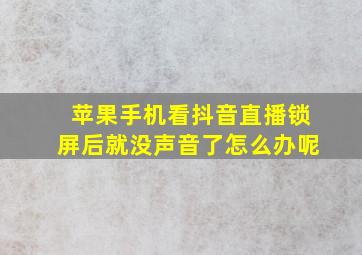 苹果手机看抖音直播锁屏后就没声音了怎么办呢